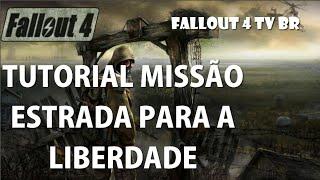 Fallout 4

FALLOUT 4 TV BR

TUTORIAL MISSÃO ESTRADA PARA A LIBERDADE